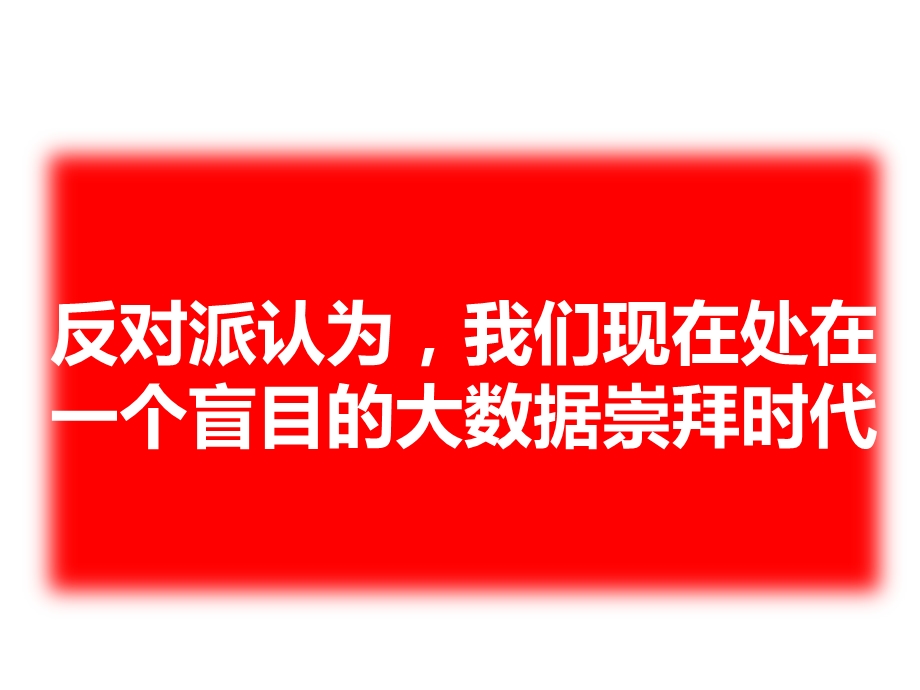 反对派认为，我们现在处在一个盲目的大数据崇拜时代